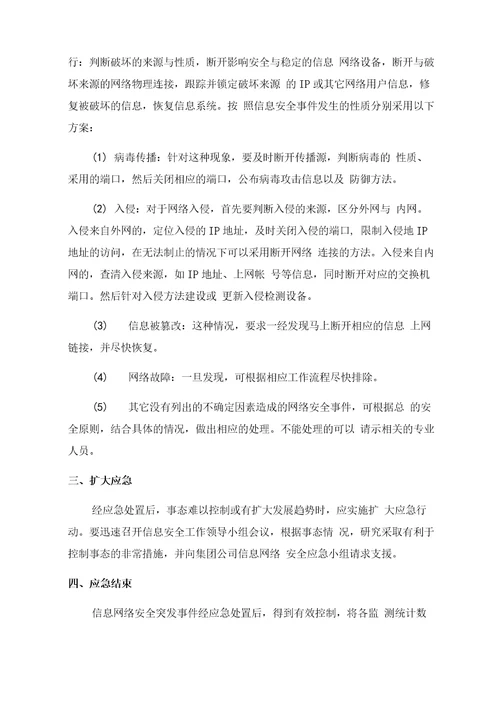 行：判断破坏的来源与性质，断开影响安全与稳定的信息 网络设备，断开与破坏来源的网络物理连接，跟踪并锁定破坏来源 的 IP 或其它网络用户信息，修复被破坏的信息，恢复信息系统。按 照信息安全事件发生的性质分别采用以下方案：

(1) 病毒传播：针对这种现象，要及时断开传播源，判断病毒的 性质、采用的端口，然后关闭相应的端口，公布病毒攻击信息以及 防御方法。

(2) 入侵：对于网络入侵，首先要判断入侵的来源，区分外网与 内网。入侵来自外网的，定位入侵的 IP 地址，及时关闭入侵的端口，限制入侵地 IP 地址的访问，在无法制止的情况下可以采用断开网络 连接的方法。入侵来自内网的，查清入侵来源，如 IP 地址、上网帐 号等信息，同时断开对应的交换机端口。然后针对入侵方法建设或 更新入侵检测设备。

(3) 信息被篡改：这种情况，要求一经发现马上断开相应的信息 上网链接，并尽快恢复。

(4) 网络故障：一旦发现，可根据相应工作流程尽快排除。

(5) 其它没有列出的不确定因素造成的网络安全事件，可根据总 的安全原则，结合具体的情况，做出相应的处理。不能处理的可以 请示相关的专业人员。

三、扩大应急

经应急处置后，事态难以控制或有扩大发展趋势时，应实施扩 大应急行动。要迅速召开信息安全工作领导小组会议，根据事态情 况，研究采取有利于控制事态的非常措施，并向集团公司信息网络 安全应急小组请求支援。

四、应急结束

信息网络安全突发事件经应急处置后，得到有效控制，将各监 测统计数